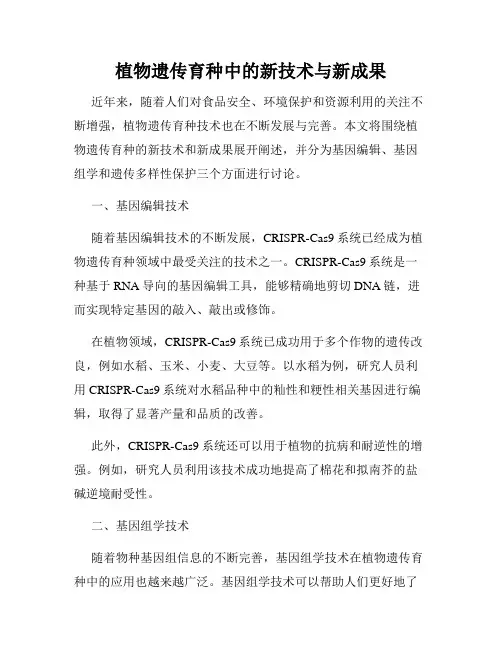 植物遗传育种中的新技术与新成果

近年来，随着人们对食品安全、环境保护和资源利用的关注不断增强，植物遗传育种技术也在不断发展与完善。本文将围绕植物遗传育种的新技术和新成果展开阐述，并分为基因编辑、基因组学和遗传多样性保护三个方面进行讨论。

一、基因编辑技术

随着基因编辑技术的不断发展，CRISPR-Cas9 系统已经成为植物遗传育种领域中最受关注的技术之一。CRISPR-Cas9 系统是一种基于 RNA 导向的基因编辑工具，能够精确地剪切 DNA 链，进而实现特定基因的敲入、敲出或修饰。

在植物领域，CRISPR-Cas9 系统已成功用于多个作物的遗传改良，例如水稻、玉米、小麦、大豆等。以水稻为例，研究人员利用 CRISPR-Cas9 系统对水稻品种中的籼性和粳性相关基因进行编辑，取得了显著产量和品质的改善。

此外，CRISPR-Cas9 系统还可以用于植物的抗病和耐逆性的增强。例如，研究人员利用该技术成功地提高了棉花和拟南芥的盐碱逆境耐受性。

二、基因组学技术

随着物种基因组信息的不断完善，基因组学技术在植物遗传育种中的应用也越来越广泛。基因组学技术可以帮助人们更好地了